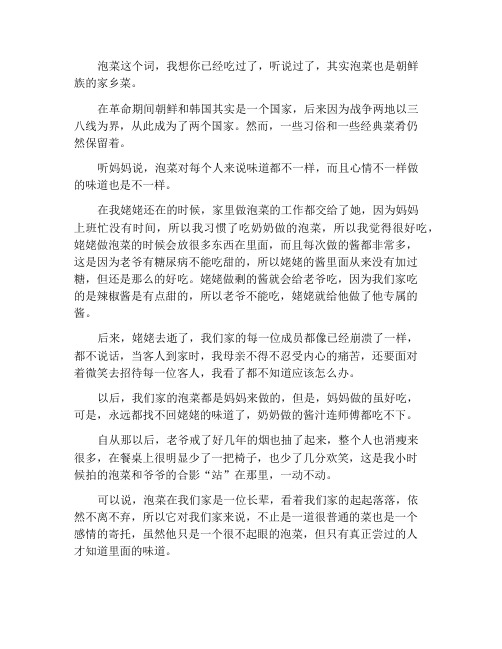 泡菜这个词，我想你已经吃过了，听说过了，其实泡菜也是朝鲜族的家乡菜。

在革命期间朝鲜和韩国其实是一个国家，后来因为战争两地以三八线为界，从此成为了两个国家。然而，一些习俗和一些经典菜肴仍然保留着。

听妈妈说，泡菜对每个人来说味道都不一样，而且心情不一样做的味道也是不一样。

在我姥姥还在的时候，家里做泡菜的工作都交给了她，因为妈妈上班忙没有时间，所以我习惯了吃奶奶做的泡菜，所以我觉得很好吃，姥姥做泡菜的时候会放很多东西在里面，而且每次做的酱都非常多，这是因为老爷有糖尿病不能吃甜的，所以姥姥的酱里面从来没有加过糖，但还是那么的好吃。姥姥做剩的酱就会给老爷吃，因为我们家吃的是辣椒酱是有点甜的，所以老爷不能吃，姥姥就给他做了他专属的酱。

后来，姥姥去逝了，我们家的每一位成员都像已经崩溃了一样，都不说话，当客人到家时，我母亲不得不忍受内心的痛苦，还要面对着微笑去招待每一位客人，我看了都不知道应该怎么办。

以后，我们家的泡菜都是妈妈来做的，但是，妈妈做的虽好吃，可是，永远都找不回姥姥的味道了，奶奶做的酱汁连师傅都吃不下。

自从那以后，老爷戒了好几年的烟也抽了起来，整个人也消瘦来很多，在餐桌上很明显少了一把椅子，也少了几分欢笑，这是我小时候拍的泡菜和爷爷的合影“站”在那里，一动不动。

可以说，泡菜在我们家是一位长辈，看着我们家的起起落落，依然不离不弃，所以它对我们家来说，不止是一道很普通的菜也是一个感情的寄托，虽然他只是一个很不起眼的泡菜，但只有真正尝过的人才知道里面的味道。